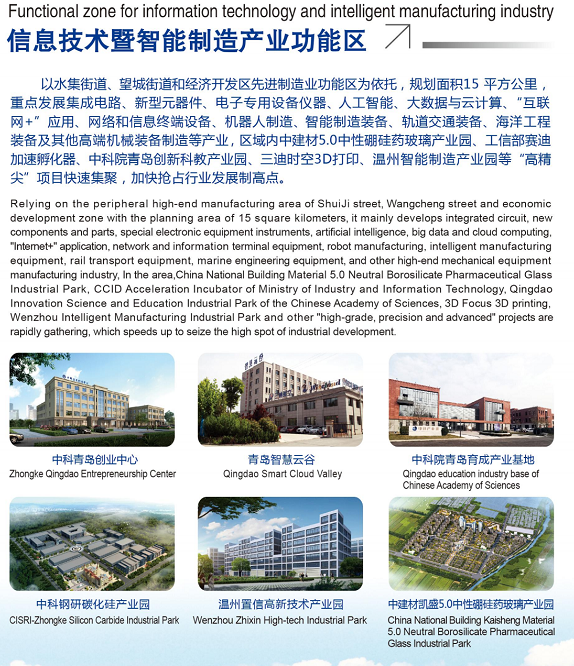 Functional zone for information technology and intelligent manufacturing industry
信息技术暨智能制造产业功能区

以水集街道、望城街道和经济开发区先进制造业功能区为依托，规划面积15 平方公里，重点发展集成电路、新型元器件、电子专用设备仪器、人工智能、大数据与云计算、“互联网+”应用、网络和信息终端设备、机器人制造、智能制造装备、轨道交通装备、海洋工程装备及其他高端机械装备制造等产业，区域内中建材5.0中性硼硅药玻璃产业园、工信部赛迪加速孵化器、中科院青岛创新科教产业园、三迪时空3D打印、温州智能制造产业园等“高精尖”项目快速集聚，加快抢占行业发展制高点。

Relying on the peripheral high-end manufacturing area of ShuiJi street, Wangcheng street and economic development zone with the planning area of 15 square kilometers, it mainly develops integrated circuit, new components and parts, special electronic equipment instruments, artificial intelligence, big data and cloud computing, "Internet+" application, network and information terminal equipment, robot manufacturing, intelligent manufacturing equipment, rail transport equipment, marine engineering equipment, and other high-end mechanical equipment manufacturing industry, In the area,China National Building Material 5.0 Neutral Borosilicate Pharmaceutical Glass Industrial Park, CCID Acceleration Incubator of Ministry of Industry and Information Technology, Qingdao Innovation Science and Education Industrial Park of the Chinese Academy of Sciences, 3D Focus 3D printing, Wenzhou Intelligent Manufacturing Industrial Park and other "high-grade, precision and advanced" projects are rapidly gathering, which speeds up to seize the high spot of industrial development.

中科青岛创业中心
Zhongke Qingdao Entrepreneurship Center

青岛智慧云谷
Qingdao Smart Cloud Valley

中科院青岛育成产业基地
Qingdao education industry base of Chinese Academy of Sciences

中科钢研碳化硅产业园
CISRI-Zhongke Silicon Carbide Industrial Park

温州置信高新技术产业园
Wenzhou Zhixin High-tech Industrial Park

中建材凯盛5.0中性硼硅药玻璃产业园
China National Building Kaisheng Material 5.0 Neutral Borosilicate Pharmaceutical Glass Industrial Park